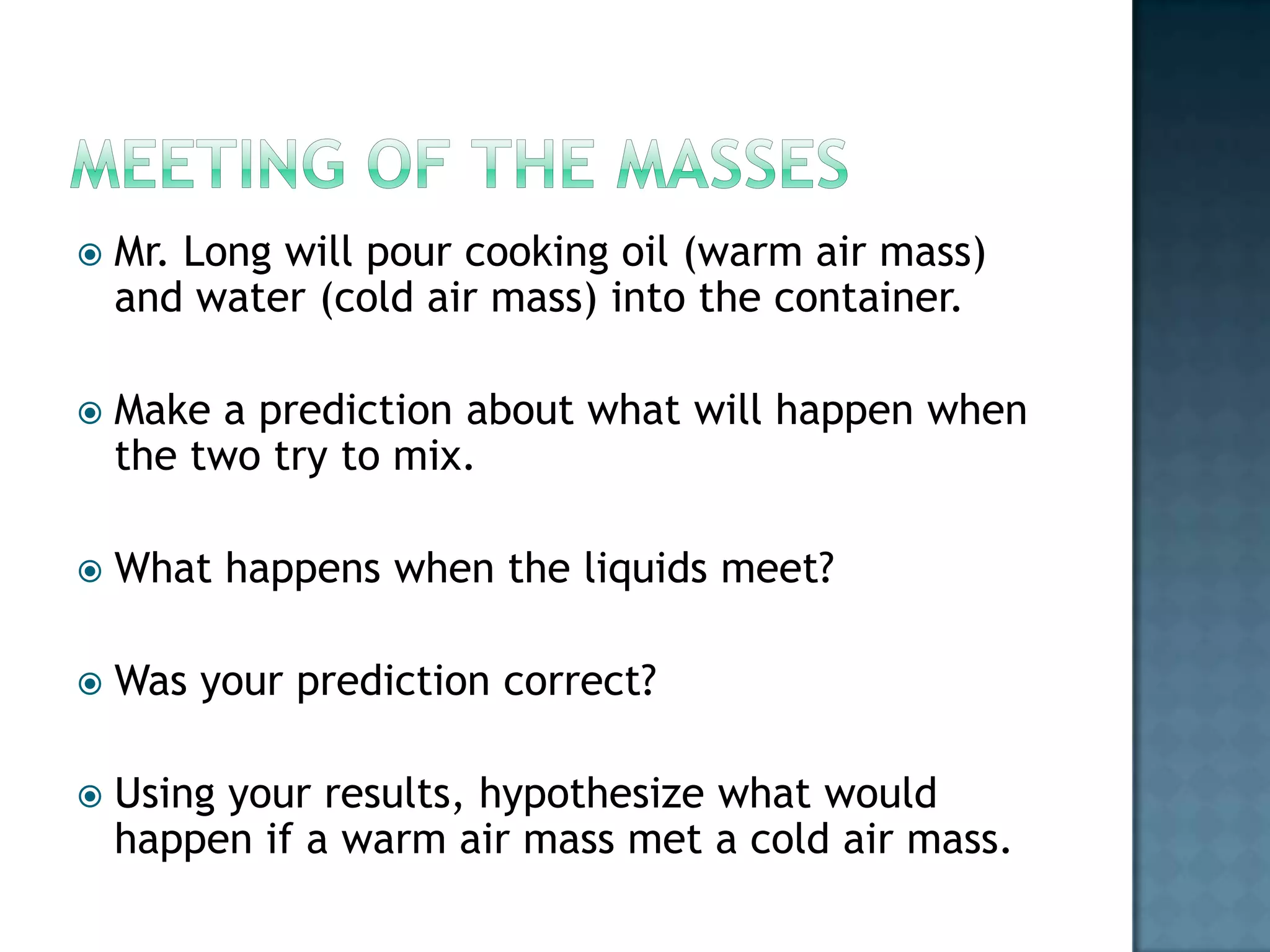 MEETING OF THE MASSES

Mr. Long will pour cooking oil (warm air mass) and water (cold air mass) into the container.

Make a prediction about what will happen when the two try to mix.

What happens when the liquids meet?

Was your prediction correct?

Using your results, hypothesize what would happen if a warm air mass met a cold air mass.